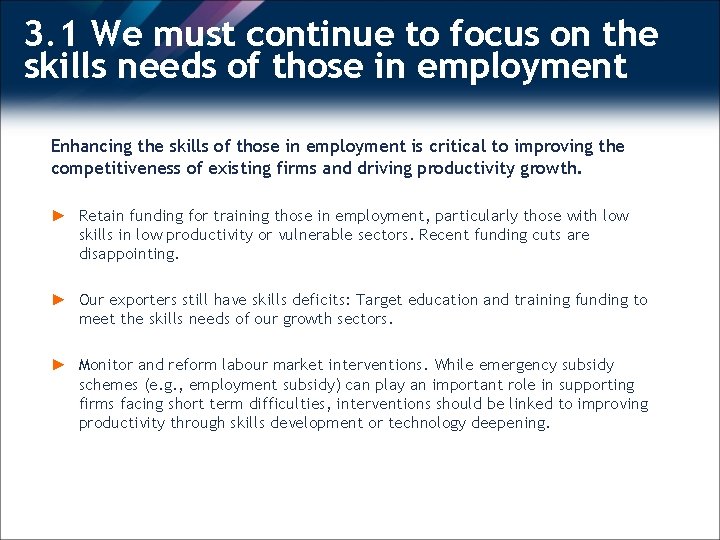 3.1 We must continue to focus on the skills needs of those in employment

Enhancing the skills of those in employment is critical to improving the competitiveness of existing firms and driving productivity growth.

► Retain funding for training those in employment, particularly those with low skills in low productivity or vulnerable sectors. Recent funding cuts are disappointing.

► Our exporters still have skills deficits: Target education and training funding to meet the skills needs of our growth sectors.

► Monitor and reform labour market interventions. While emergency subsidy schemes (e.g., employment subsidy) can play an important role in supporting firms facing short term difficulties, interventions should be linked to improving productivity through skills development or technology deepening.